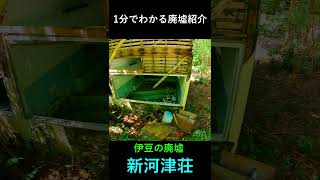 1分でわかる廃墟紹介

伊豆の廃墟

新河津荘